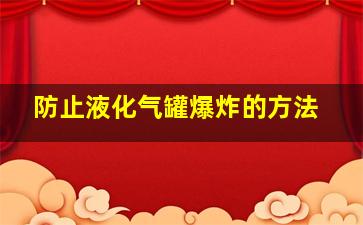 防止液化气罐爆炸的方法